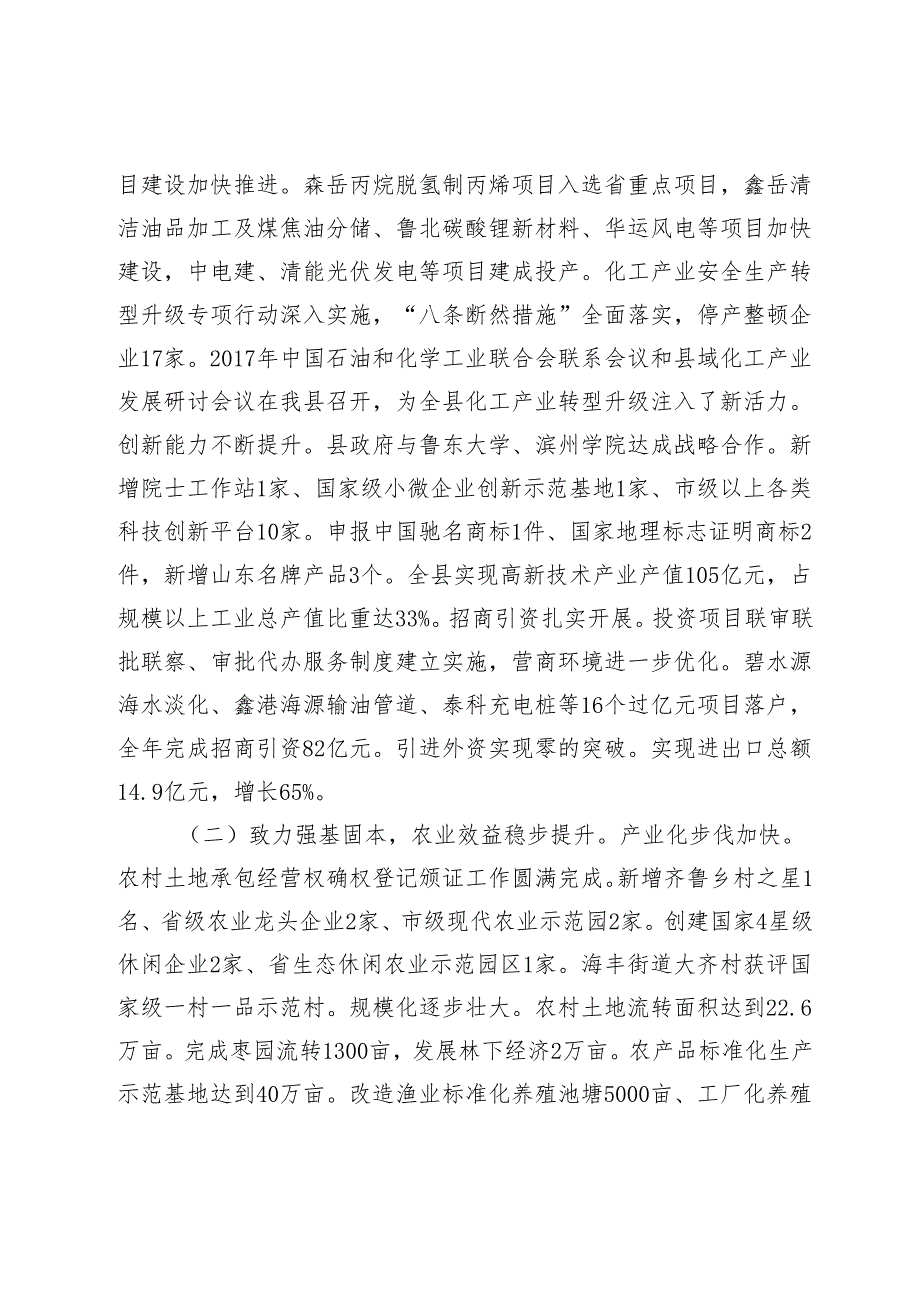 目建设加快推进。森岳丙烷脱氢制丙烯项目入选省重点项目，鑫岳清洁油品加工及煤焦油分储、鲁北碳酸锂新材料、华运风电等项目加快建设，中电建、清能光伏发电等项目建成投产。化工产业安全生产转型升级专项行动深入实施，“八条断然措施”全面落实，停产整顿企业17家。2017年中国石油和化学工业联合会联系会议和县域化工产业发展研讨会议在我县召开，为全县化工产业转型升级注入了新活力。创新能力不断提升。县政府与鲁东大学、滨州学院达成战略合作。新增院士工作站1家、国家级小微企业创新示范基地1家、市级以上各类科技创新平台10家。申报中国驰名商标1件、国家地理标志证明商标2件，新增山东名牌产品3个。全县实现高新技术产业产值105亿元，占规模以上工业总产值比重达33%。招商引资扎实开展。投资项目联审联批联察、审批代办服务制度建立实施，营商环境进一步优化。碧水源海水淡化、鑫港海源输油管道、泰科充电桩等16个过亿元项目落户，全年完成招商引资82亿元。引进外资实现零的突破。实现进出口总额14.9亿元，增长65%。

（二）致力强基固本，农业效益稳步提升。产业化步伐加快。农村土地承包经营权确权登记颁证工作圆满完成。新增齐鲁乡村之星1名、省级农业龙头企业2家、市级现代农业示范园2家。创建国家4星级休闲企业2家、省生态休闲农业示范园区1家。海丰街道大齐村获评国家级一村一品示范村。规模化逐步壮大。农村土地流转面积达到22.6万亩。完成枣园流转1300亩，发展林下经济2万亩。农产品标准化生产示范基地达到40万亩。改造渔业标准化养殖池塘5000亩、工厂化养殖